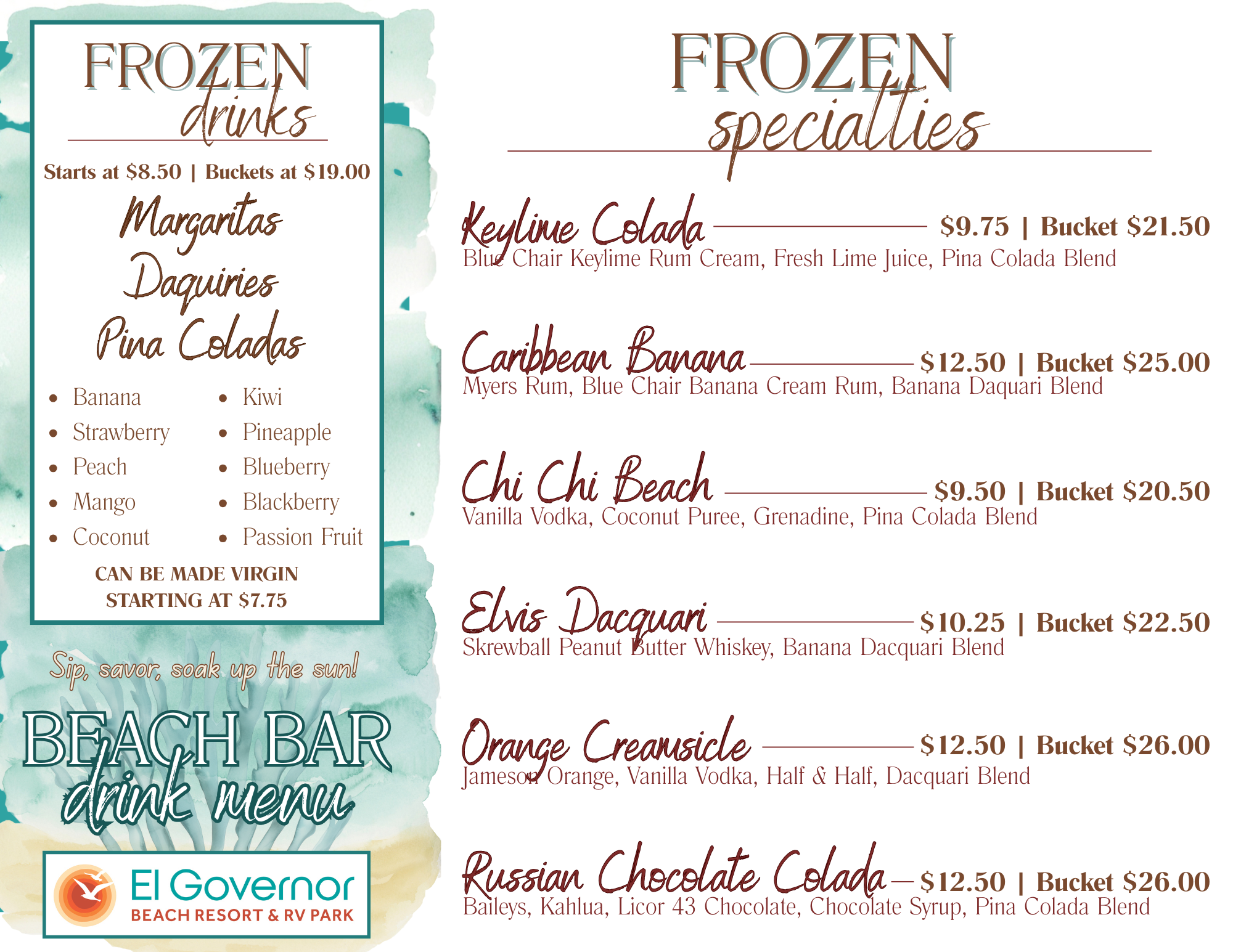 FROZEN
drinks

Starts at $8.50 | Buckets at $19.00

Margaritas
Daquiries
Pina Coladas

• Banana
• Strawberry
• Peach
• Mango
• Coconut

• Kiwi
• Pineapple
• Blueberry
• Blackberry
• Passion Fruit

CAN BE MADE VIRGIN
STARTING AT $7.75

Sip, savor, soak up the sun!

BEACH BAR
drink menu

El Governor
BEACH RESORT & RV PARK

FROZEN
specialties

Keylime Colada $9.75 | Bucket $21.50
Blue Chair Keylime Rum Cream, Fresh Lime Juice, Pina Colada Blend

Caribbean Banana $12.50 | Bucket $25.00
Myers Rum, Blue Chair Banana Cream Rum, Banana Daquari Blend

Chi Chi Beach $9.50 | Bucket $20.50
Vanilla Vodka, Coconut Puree, Grenadine, Pina Colada Blend

Elvis Dacquari $10.25 | Bucket $22.50
Skrewball Peanut Butter Whiskey, Banana Dacquari Blend

Orange Creamsicle $12.50 | Bucket $26.00
Jameson Orange, Vanilla Vodka, Half & Half, Dacquari Blend

Russian Chocolate Colada $12.50 | Bucket $26.00
Baileys, Kahlua, Licor 43 Chocolate, Chocolate Syrup, Pina Colada Blend